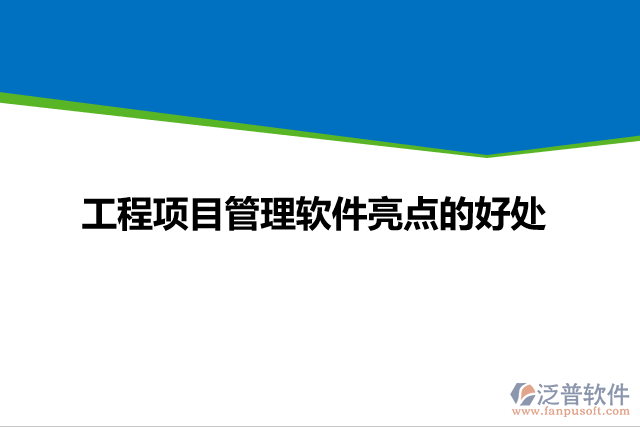 工程项目管理软件亮点的好处

泛普软件
www.fanpusoft.com